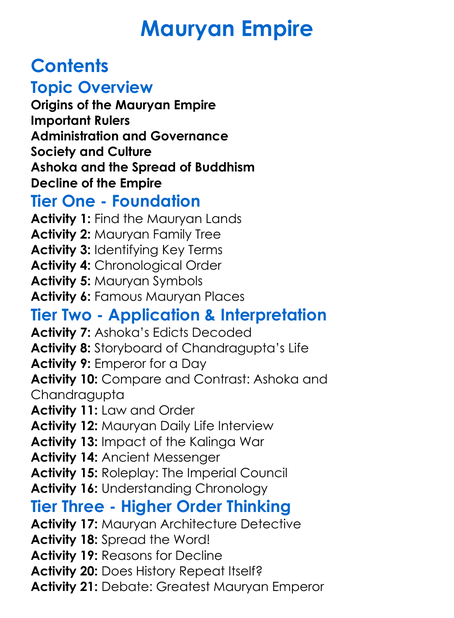 Mauryan Empire

Contents

Topic Overview

Origins of the Mauryan Empire
Important Rulers
Administration and Governance
Society and Culture
Ashoka and the Spread of Buddhism
Decline of the Empire

Tier One - Foundation

Activity 1: Find the Mauryan Lands
Activity 2: Mauryan Family Tree
Activity 3: Identifying Key Terms
Activity 4: Chronological Order
Activity 5: Mauryan Symbols
Activity 6: Famous Mauryan Places

Tier Two - Application & Interpretation

Activity 7: Ashoka's Edicts Decoded
Activity 8: Storyboard of Chandragupta's Life
Activity 9: Emperor for a Day
Activity 10: Compare and Contrast: Ashoka and Chandragupta
Activity 11: Law and Order
Activity 12: Mauryan Daily Life Interview
Activity 13: Impact of the Kalinga War
Activity 14: Ancient Messenger
Activity 15: Roleplay: The Imperial Council
Activity 16: Understanding Chronology

Tier Three - Higher Order Thinking

Activity 17: Mauryan Architecture Detective
Activity 18: Spread the Word!
Activity 19: Reasons for Decline
Activity 20: Does History Repeat Itself?
Activity 21: Debate: Greatest Mauryan Emperor